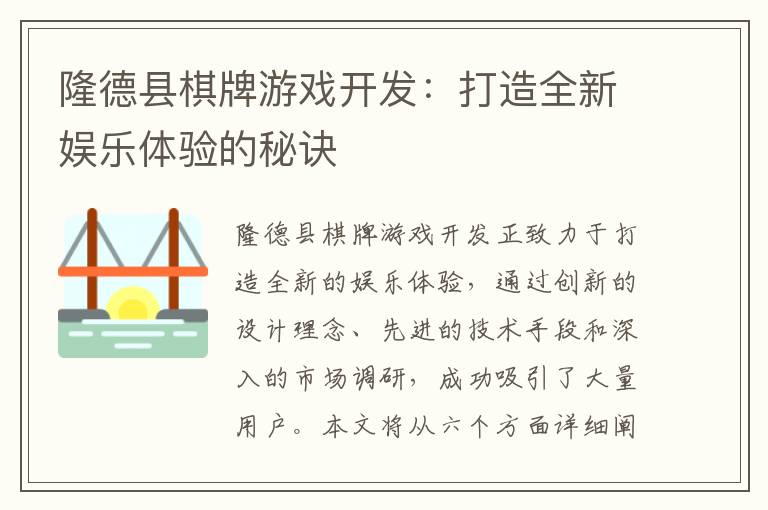 隆德县棋牌游戏开发：打造全新娱乐体验的秘诀

隆德县棋牌游戏开发正致力于打造全新的娱乐体验，通过创新的设计理念、先进的技术手段和深入的市场调研，成功吸引了大量用户。本文将从六个方面详细阐